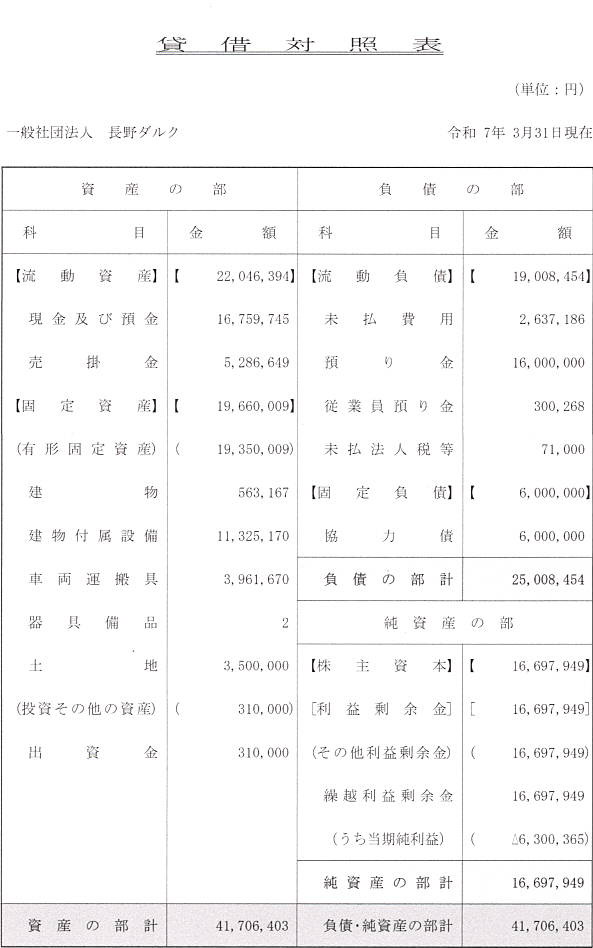 貸借対照表

（単位：円）

一般社団法人　長野ダルク　　　　令和 7年 3月31日現在

| 資産の部 | | 負債の部 | |
|---|---|---|---|
| 科目 | 金額 | 科目 | 金額 |
| 【流動資産】 | 【 22,046,394】 | 【流動負債】 | 【 19,008,454】 |
| 現金及び預金 | 16,759,745 | 未払費用 | 2,637,186 |
| 売掛金 | 5,286,649 | 預り金 | 16,000,000 |
| 【固定資産】 | 【 19,660,009】 | 従業員預り金 | 300,268 |
| (有形固定資産) | ( 19,350,009) | 未払法人税等 | 71,000 |
| 建物 | 563,167 | 【固定負債】 | 【 6,000,000】 |
| 建物付属設備 | 11,325,170 | 協力債 | 6,000,000 |
| 車両運搬具 | 3,961,670 | 負債の部計 | 25,008,454 |
| 器具備品 | 2 | 純資産の部 | |
| 土地 | 3,500,000 | 【株主資本】 | 【 16,697,949】 |
| (投資その他の資産) | ( 310,000) | [利益剰余金] | [ 16,697,949] |
| 出資金 | 310,000 | (その他利益剰余金) | ( 16,697,949) |
| | | 繰越利益剰余金 | 16,697,949 |
| | | (うち当期純利益) | ( △6,300,365) |
| | | 純資産の部計 | 16,697,949 |
| 資産の部計 | 41,706,403 | 負債･純資産の部計 | 41,706,403 |